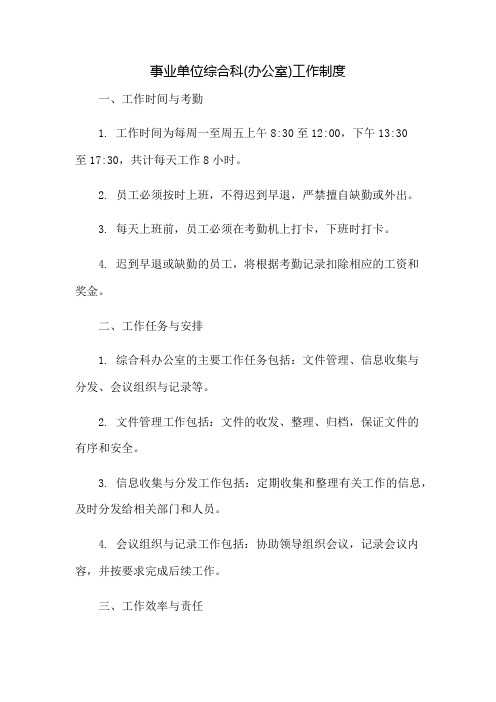 事业单位综合科(办公室)工作制度

一、工作时间与考勤

1. 工作时间为每周一至周五上午 8:30 至 12:00，下午 13:30 至 17:30，共计每天工作 8 小时。

2. 员工必须按时上班，不得迟到早退，严禁擅自缺勤或外出。

3. 每天上班前，员工必须在考勤机上打卡，下班时打卡。

4. 迟到早退或缺勤的员工，将根据考勤记录扣除相应的工资和奖金。

二、工作任务与安排

1. 综合科办公室的主要工作任务包括：文件管理、信息收集与分发、会议组织与记录等。

2. 文件管理工作包括：文件的收发、整理、归档，保证文件的有序和安全。

3. 信息收集与分发工作包括：定期收集和整理有关工作的信息，及时分发给相关部门和人员。

4. 会议组织与记录工作包括：协助领导组织会议，记录会议内容，并按要求完成后续工作。

三、工作效率与责任